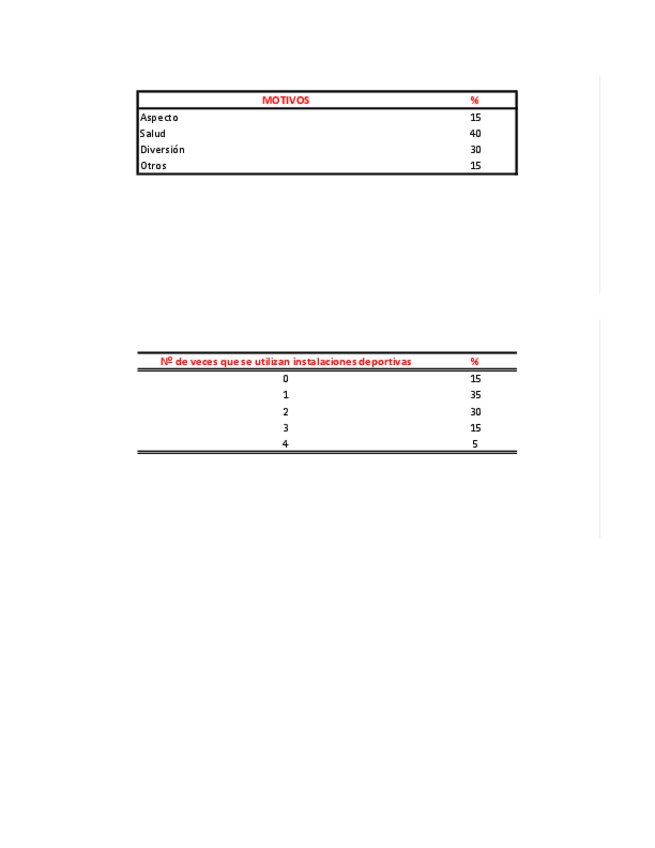 | MOTIVOS | % |
|---|---|
| Aspecto | 15 |
| Salud | 40 |
| Diversión | 30 |
| Otros | 15 |

| Nº de veces que se utilizan instalaciones deportivas | % |
|---|---|
| 0 | 15 |
| 1 | 35 |
| 2 | 30 |
| 3 | 15 |
| 4 | 5 |